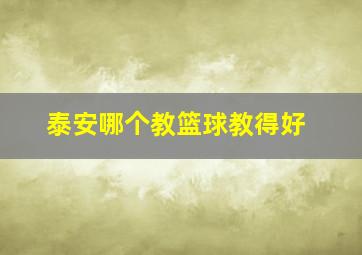 泰安哪个教篮球教得好